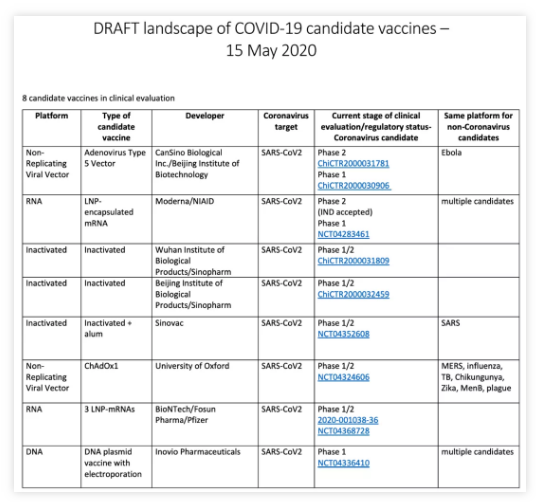 DRAFT landscape of COVID-19 candidate vaccines – 15 May 2020

8 candidate vaccines in clinical evaluation

| Platform | Type of candidate vaccine | Developer | Coronavirus target | Current stage of clinical evaluation/regulatory status- Coronavirus candidate | Same platform for non-Coronavirus candidates |
|---|---|---|---|---|---|
| Non-Replicating Viral Vector | Adenovirus Type 5 Vector | CanSino Biological Inc./Beijing Institute of Biotechnology | SARS-CoV2 | Phase 2 ChiCTR2000031781 Phase 1 ChiCTR2000030906 | Ebola |
| RNA | LNP-encapsulated mRNA | Moderna/NIAID | SARS-CoV2 | Phase 2 (IND accepted) Phase 1 NCT04283461 | multiple candidates |
| Inactivated | Inactivated | Wuhan Institute of Biological Products/Sinopharm | SARS-CoV2 | Phase 1/2 ChiCTR2000031809 | |
| Inactivated | Inactivated | Beijing Institute of Biological Products/Sinopharm | SARS-CoV2 | Phase 1/2 ChiCTR2000032459 | |
| Inactivated | Inactivated + alum | Sinovac | SARS-CoV2 | Phase 1/2 NCT04352608 | SARS |
| Non-Replicating Viral Vector | ChAdOx1 | University of Oxford | SARS-CoV2 | Phase 1/2 NCT04324606 | MERS, influenza, TB, Chikungunya, Zika, MenB, plague |
| RNA | 3 LNP-mRNAs | BioNTech/Fosun Pharma/Pfizer | SARS-CoV2 | Phase 1/2 2020-001038-36 NCT04368728 | |
| DNA | DNA plasmid vaccine with electroporation | Inovio Pharmaceuticals | SARS-CoV2 | Phase 1 NCT04336410 | multiple candidates |